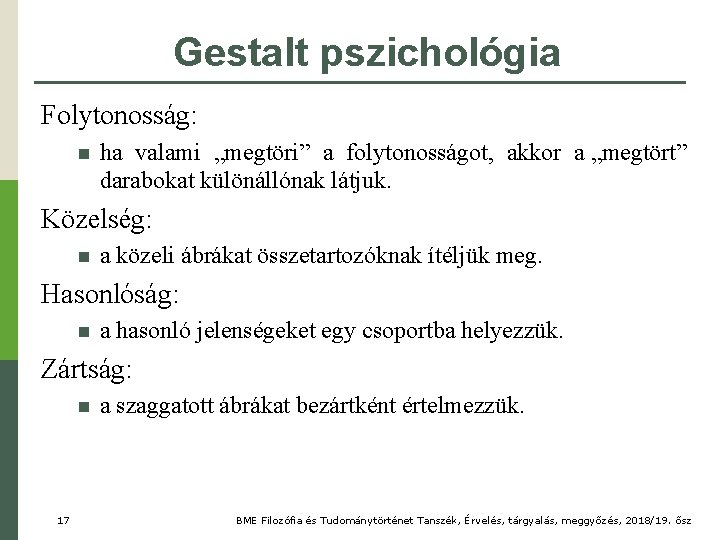 Gestalt pszichológia

Folytonosság:

■ ha valami „megtöri” a folytonosságot, akkor a „megtört” darabokat különállónak látjuk.

Közelség:

■ a közeli ábrákat összetartozóknak ítéljük meg.

Hasonlóság:

■ a hasonló jelenségeket egy csoportba helyezzük.

Zártság:

■ a szaggatott ábrákat bezártként értelmezzük.

17

BME Filozófia és Tudománytörténet Tanszék, Érvelés, tárgyalás, meggyőzés, 2018/19. ősz